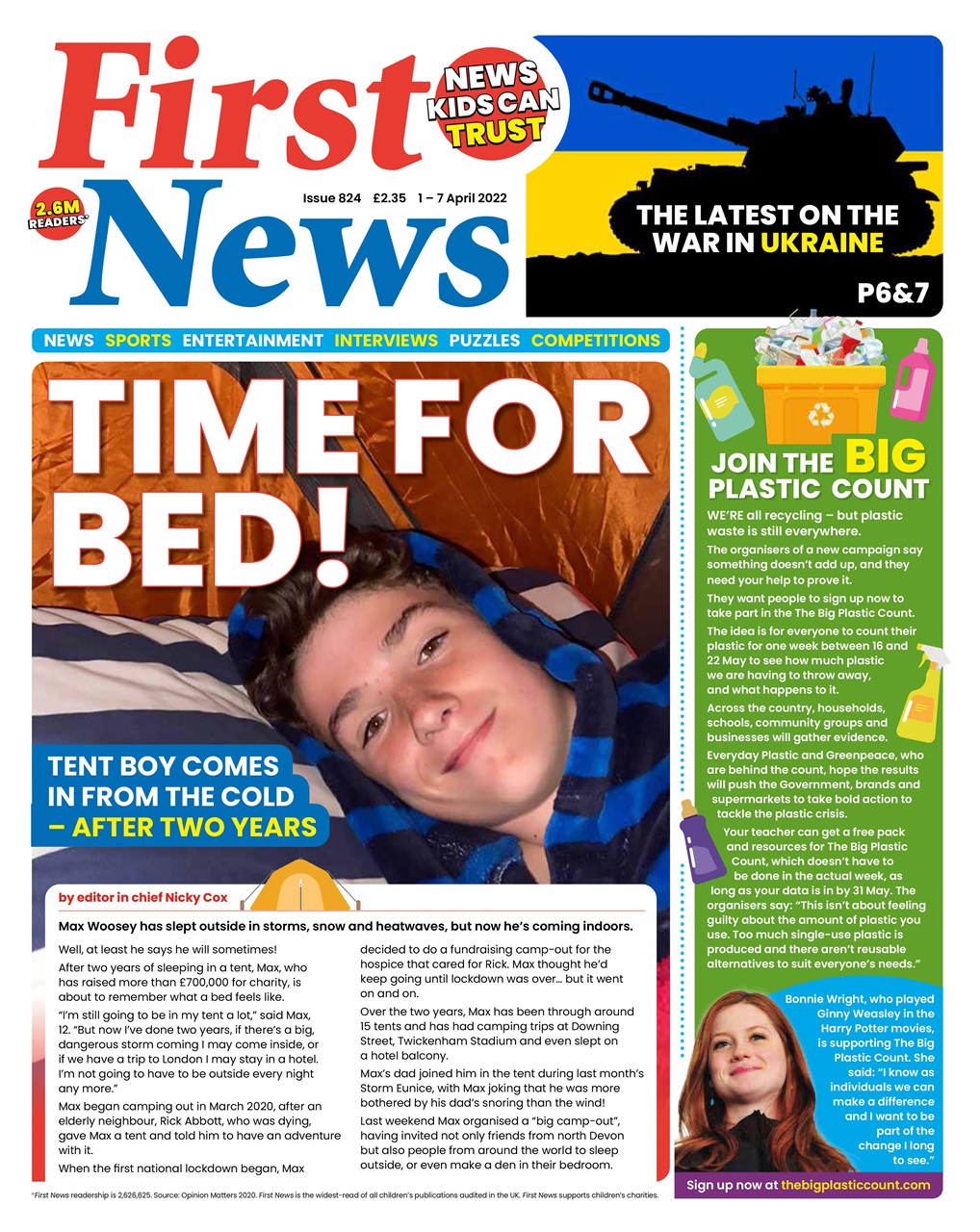 First News

NEWS KIDS CAN TRUST

2.6M READERS*

Issue 824 £2.35 1 – 7 April 2022

THE LATEST ON THE WAR IN UKRAINE

P6&7

NEWS SPORTS ENTERTAINMENT INTERVIEWS PUZZLES COMPETITIONS

TIME FOR BED!

TENT BOY COMES IN FROM THE COLD – AFTER TWO YEARS

by editor in chief Nicky Cox

Max Woosey has slept outside in storms, snow and heatwaves, but now he's coming indoors.

Well, at least he says he will sometimes!

After two years of sleeping in a tent, Max, who has raised more than £700,000 for charity, is about to remember what a bed feels like.

"I'm still going to be in my tent a lot," said Max, 12. "But now I've done two years, if there's a big, dangerous storm coming I may come inside, or if we have a trip to London I may stay in a hotel. I'm not going to have to be outside every night any more."

Max began camping out in March 2020, after an elderly neighbour, Rick Abbott, who was dying, gave Max a tent and told him to have an adventure with it.

When the first national lockdown began, Max decided to do a fundraising camp-out for the hospice that cared for Rick. Max thought he'd keep going until lockdown was over... but it went on and on.

Over the two years, Max has been through around 15 tents and has had camping trips at Downing Street, Twickenham Stadium and even slept on a hotel balcony.

Max's dad joined him in the tent during last month's Storm Eunice, with Max joking that he was more bothered by his dad's snoring than the wind!

Last weekend Max organised a "big camp-out", having invited not only friends from north Devon but also people from around the world to sleep outside, or even make a den in their bedroom.

JOIN THE BIG PLASTIC COUNT

WE'RE all recycling – but plastic waste is still everywhere.

The organisers of a new campaign say something doesn't add up, and they need your help to prove it.

They want people to sign up now to take part in the The Big Plastic Count.

The idea is for everyone to count their plastic for one week between 16 and 22 May to see how much plastic we are having to throw away, and what happens to it.

Across the country, households, schools, community groups and businesses will gather evidence.

Everyday Plastic and Greenpeace, who are behind the count, hope the results will push the Government, brands and supermarkets to take bold action to tackle the plastic crisis.

Your teacher can get a free pack and resources for The Big Plastic Count, which doesn't have to be done in the actual week, as long as your data is in by 31 May. The organisers say: "This isn't about feeling guilty about the amount of plastic you use. Too much single-use plastic is produced and there aren't reusable alternatives to suit everyone's needs."

Bonnie Wright, who played Ginny Weasley in the Harry Potter movies, is supporting The Big Plastic Count. She said: "I know as individuals we can make a difference and I want to be part of the change I long to see."

Sign up now at thebigplasticcount.com

*First News readership is 2,626,625. Source: Opinion Matters 2020. First News is the widest-read of all children's publications audited in the UK. First News supports children's charities.